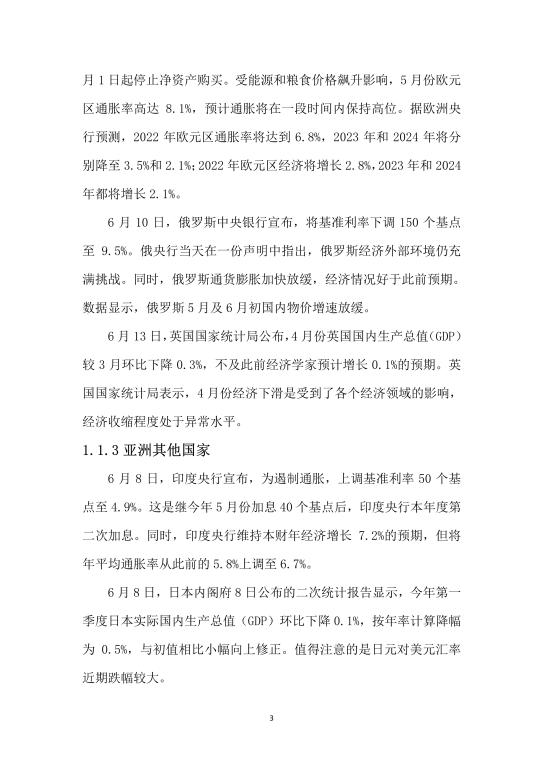 月 1 日起停止净资产购买。受能源和粮食价格飙升影响，5 月份欧元区通胀率高达 8.1%，预计通胀将在一段时间内保持高位。据欧洲央行预测，2022 年欧元区通胀率将达到 6.8%，2023 年和 2024 年将分别降至 3.5%和 2.1%；2022 年欧元区经济将增长 2.8%，2023 年和 2024 年都将增长 2.1%。

6 月 10 日，俄罗斯中央银行宣布，将基准利率下调 150 个基点至 9.5%。俄央行当天在一份声明中指出，俄罗斯经济外部环境仍充满挑战。同时，俄罗斯通货膨胀加快放缓，经济情况好于此前预期。数据显示，俄罗斯 5 月及 6 月初国内物价增速放缓。

6 月 13 日，英国国家统计局公布，4 月份英国国内生产总值(GDP)较 3 月环比下降 0.3%，不及此前经济学家预计增长 0.1%的预期。英国国家统计局表示，4 月份经济下滑是受到了各个经济领域的影响，经济收缩程度处于异常水平。

1.1.3 亚洲其他国家

6 月 8 日，印度央行宣布，为遏制通胀，上调基准利率 50 个基点至 4.9%。这是继今年 5 月份加息 40 个基点后，印度央行本年度第二次加息。同时，印度央行维持本财年经济增长 7.2%的预期，但将年平均通胀率从此前的 5.8%上调至 6.7%。

6 月 8 日，日本内阁府 8 日公布的二次统计报告显示，今年第一季度日本实际国内生产总值（GDP）环比下降 0.1%，按年率计算降幅为 0.5%，与初值相比小幅向上修正。值得注意的是日元对美元汇率近期跌幅较大。

3